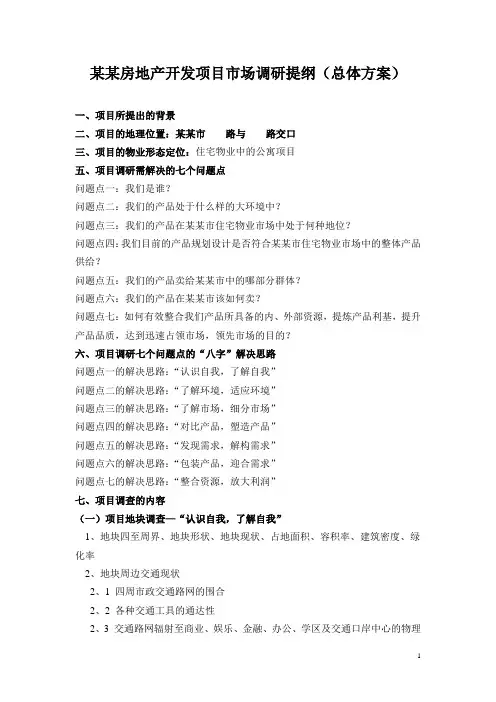 某某房地产开发项目市场调研提纲（总体方案）

一、项目所提出的背景

二、项目的地理位置：某某市　　路与　　路交口

三、项目的物业形态定位：住宅物业中的公寓项目

五、项目调研需解决的七个问题点

问题点一：我们是谁？

问题点二：我们的产品处于什么样的大环境中？

问题点三：我们的产品在某某市住宅物业市场中处于何种地位？

问题点四：我们目前的产品规划设计是否符合某某市住宅物业市场中的整体产品供给？

问题点五：我们的产品卖给某某市中的哪部分群体？

问题点六：我们的产品在某某市该如何卖？

问题点七：如何有效整合我们产品所具备的内、外部资源，提炼产品利基，提升产品品质，达到迅速占领市场，领先市场的目的？

六、项目调研七个问题点的“八字”解决思路

问题点一的解决思路：“认识自我，了解自我”

问题点二的解决思路：“了解环境，适应环境”

问题点三的解决思路：“了解市场，细分市场”

问题点四的解决思路：“对比产品，塑造产品”

问题点五的解决思路：“发现需求，解构需求”

问题点六的解决思路：“包装产品，迎合需求”

问题点七的解决思路：“整合资源，放大利润”

七、项目调查的内容

（一）项目地块调查—“认识自我，了解自我”

1、地块四至周界、地块形状、地块现状、占地面积、容积率、建筑密度、绿化率

2、地块周边交通现状

2、1 四周市政交通路网的围合

2、2 各种交通工具的通达性

2、3 交通路网辐射至商业、娱乐、金融、办公、学区及交通口岸中心的物理

1